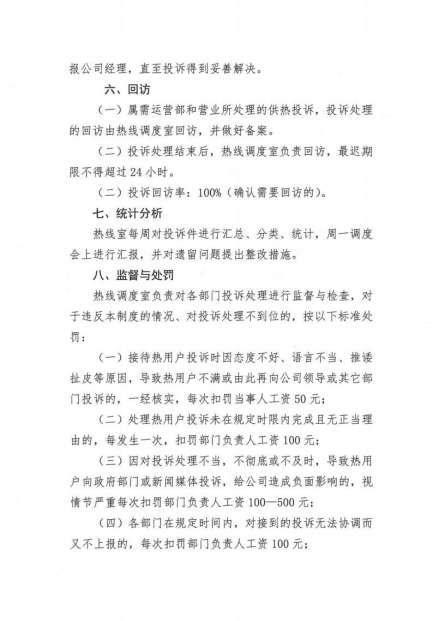 报公司经理，直至投诉得到妥善解决。

六、回访

（一）属需运营部和营业所处理的供热投诉，投诉处理的回访由热线调度室回访，并做好备案。

（二）投诉处理结束后，热线调度室负责回访，最迟期限不得超过 24 小时。

（二）投诉回访率：100%（确认需要回访的）。

七、统计分析

热线室每周对投诉件进行汇总、分类、统计，周一调度会上进行汇报，并对遗留问题提出整改措施。

八、监督与处罚

热线调度室负责对各部门投诉处理进行监督与检查，对于违反本制度的情况、对投诉处理不到位的，按以下标准处罚：

（一）接待热用户投诉时因态度不好、语言不当、推诿扯皮等原因，导致热用户不满或由此再向公司领导或其它部门投诉的，一经核实，每次扣罚当事人工资 50 元；

（二）处理热用户投诉未在规定时限内完成且无正当理由的，每发生一次，扣罚部门负责人工资 100 元；

（三）因对投诉处理不当，不彻底或不及时，导致热用户向政府部门或新闻媒体投诉，给公司造成负面影响的，视情节严重每次扣罚部门负责人工资 100—500 元；

（四）各部门在规定时间内，对接到的投诉无法协调而又不上报的，每次扣罚部门负责人工资 100 元；